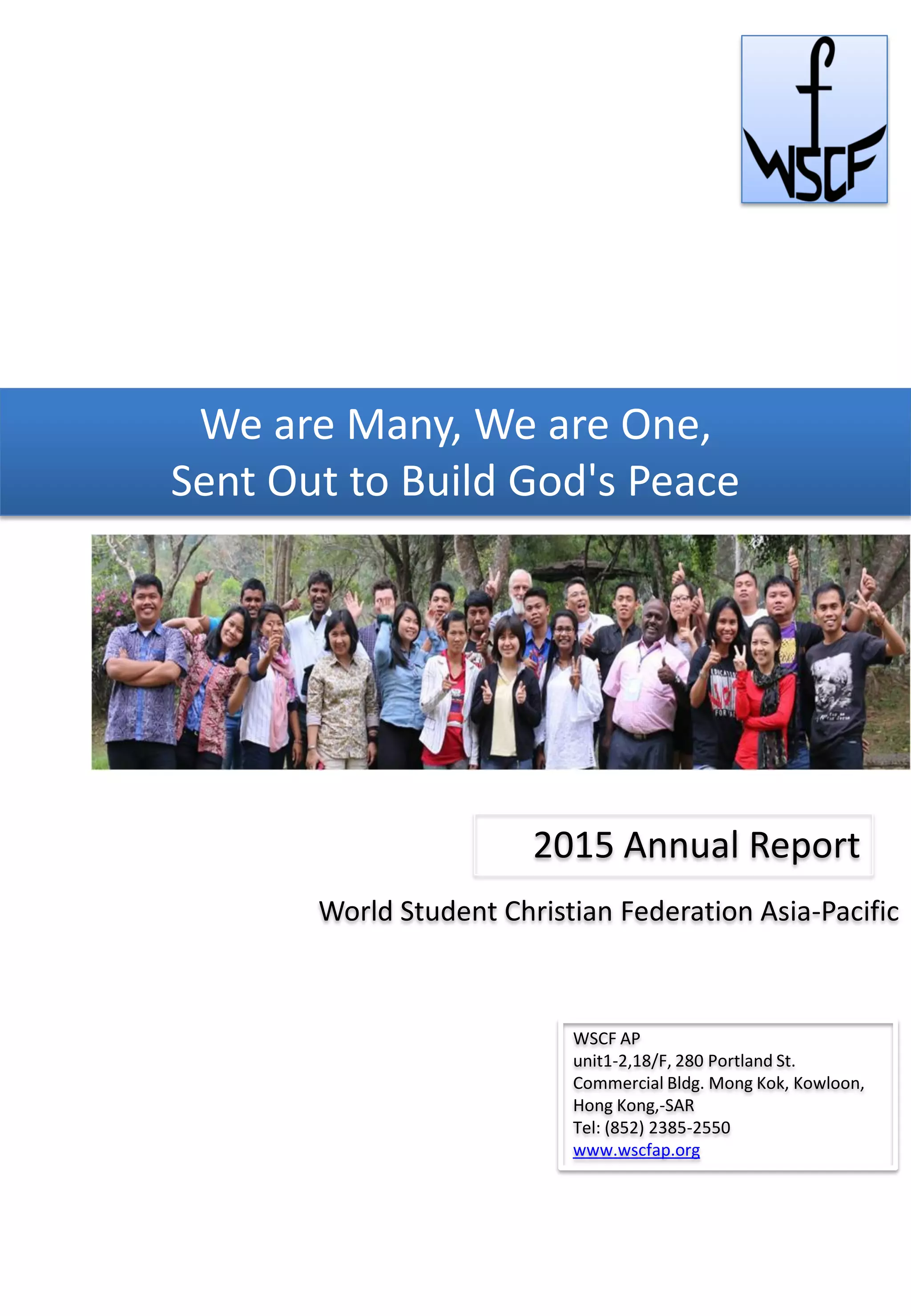 WSCF

We are Many, We are One,
Sent Out to Build God's Peace

2015 Annual Report

World Student Christian Federation Asia-Pacific

WSCF AP
unit1-2,18/F, 280 Portland St.
Commercial Bldg. Mong Kok, Kowloon,
Hong Kong,-SAR
Tel: (852) 2385-2550
www.wscfap.org